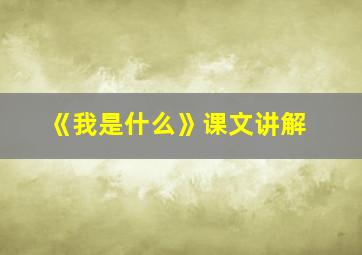 《我是什么》课文讲解